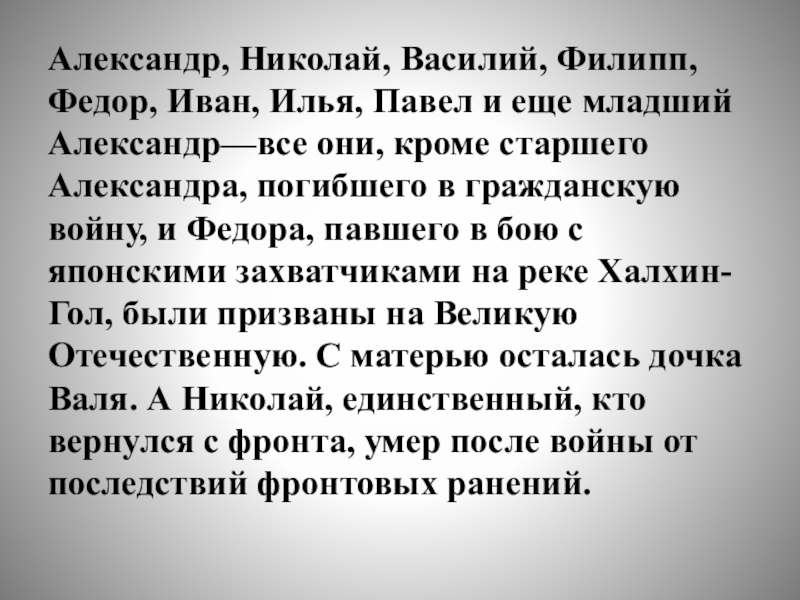 Александр, Николай, Василий, Филипп, Федор, Иван, Илья, Павел и еще младший Александр—все они, кроме старшего Александра, погибшего в гражданскую войну, и Федора, павшего в бою с японскими захватчиками на реке Халхин-Гол, были призваны на Великую Отечественную. С матерью осталась дочка Валя. А Николай, единственный, кто вернулся с фронта, умер после войны от последствий фронтовых ранений.